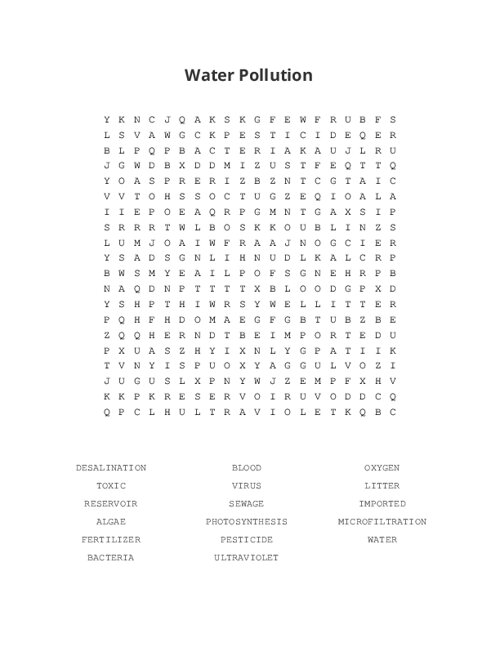 Water Pollution

Y K N C J Q A K S K G F E W F R U B F S
L S V A W G C K P E S T I C I D E Q E R
B L P Q P B A C T E R I A K A U J L R U
J G W D B X D D M I Z U S T F E Q T T Q
Y O A S P R E R I Z B Z N T C G T A I C
V V T O H S S O C T U G Z E Q I O A L A
I I E P O E A Q R P G M N T G A X S I P
S R R R T W L B O S K K O U B L I N Z S
L U M J O A I W F R A A J N O G C I E R
Y S A D S G N L I H N U D L K A L C R P
B W S M Y E A I L P O F S G N E H R P B
N A Q D N P T T T T X B L O O D G P X D
Y S H P T H I W R S Y W E L L I T T E R
P Q H F H D O M A E G F G B T U B Z B E
Z Q Q H E R N D T B E I M P O R T E D U
P X U A S Z H Y I X N L Y G P A T I I K
T V N Y I S P U O X Y A G G U L V O Z I
J U G U S L X P N Y W J Z E M P F X H V
K K P K R E S E R V O I R U V O D D C Q
Q P C L H U L T R A V I O L E T K Q B C

DESALINATION
TOXIC
RESERVOIR
ALGAE
FERTILIZER
BACTERIA

BLOOD
VIRUS
SEWAGE
PHOTOSYNTHESIS
PESTICIDE
ULTRAVIOLET

OXYGEN
LITTER
IMPORTED
MICROFILTRATION
WATER